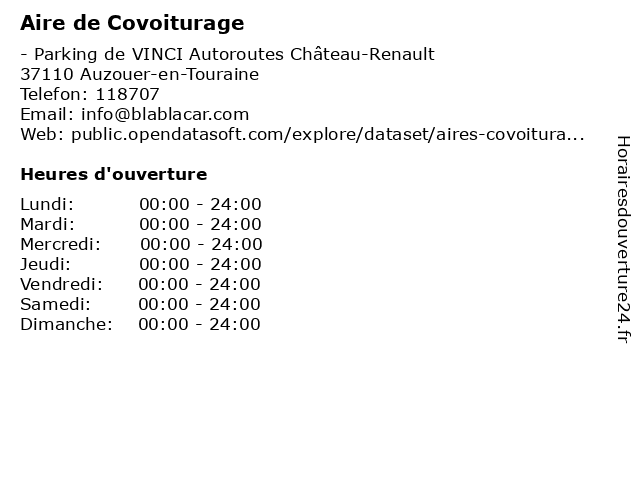 Aire de Covoiturage

- Parking de VINCI Autoroutes Château-Renault
37110 Auzouer-en-Touraine
Telefon: 118707
Email: info@blablacar.com
Web: public.opendatasoft.com/explore/dataset/aires-covoitura...

Heures d'ouverture

| Lundi: | 00:00 - 24:00 |
|---|---|
| Mardi: | 00:00 - 24:00 |
| Mercredi: | 00:00 - 24:00 |
| Jeudi: | 00:00 - 24:00 |
| Vendredi: | 00:00 - 24:00 |
| Samedi: | 00:00 - 24:00 |
| Dimanche: | 00:00 - 24:00 |

Horairesdouverture24.fr